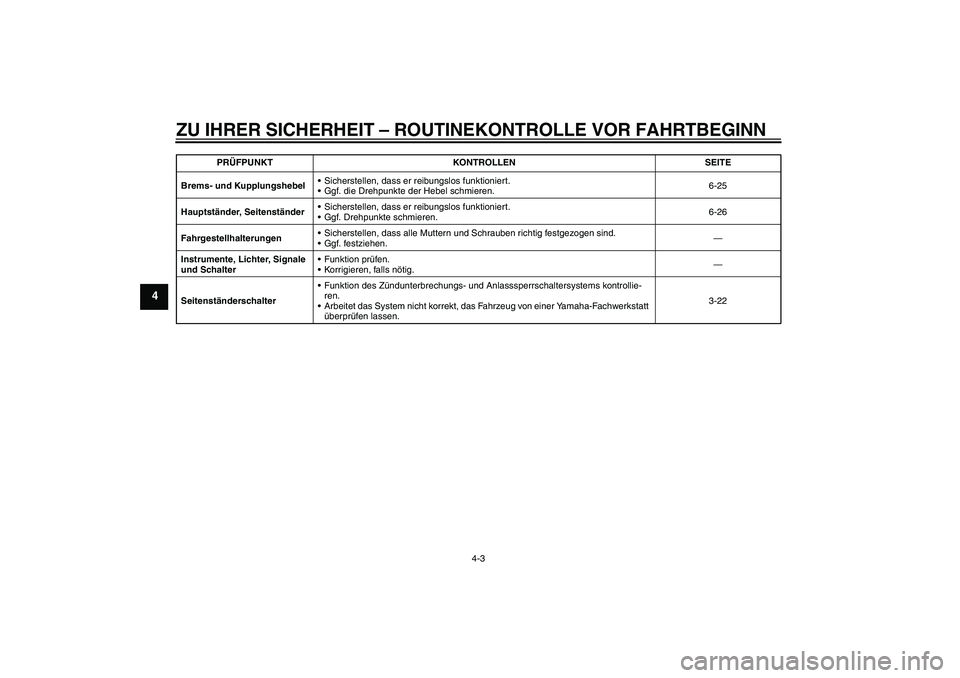 ZU IHRER SICHERHEIT – ROUTINEKONTROLLE VOR FAHRTBEGINN

4

| PRÜFPUNKT | KONTROLLEN | SEITE |
|---|---|---|
| Brems- und Kupplungshebel | • Sicherstellen, dass er reibungslos funktioniert. • Ggf. die Drehpunkte der Hebel schmieren. | 6-25 |
| Hauptständer, Seitenständer | • Sicherstellen, dass er reibungslos funktioniert. • Ggf. Drehpunkte schmieren. | 6-26 |
| Fahrgestellhalterungen | • Sicherstellen, dass alle Muttern und Schrauben richtig festgezogen sind. • Ggf. festziehen. | — |
| Instrumente, Lichter, Signale und Schalter | • Funktion prüfen. • Korrigieren, falls nötig. | — |
| Seitenständerschalter | • Funktion des Zündunterbrechungs- und Anlasssperrschaltersystems kontrollieren. • Arbeitet das System nicht korrekt, das Fahrzeug von einer Yamaha-Fachwerkstatt überprüfen lassen. | 3-22 |

4-3

carmanualsonline.info